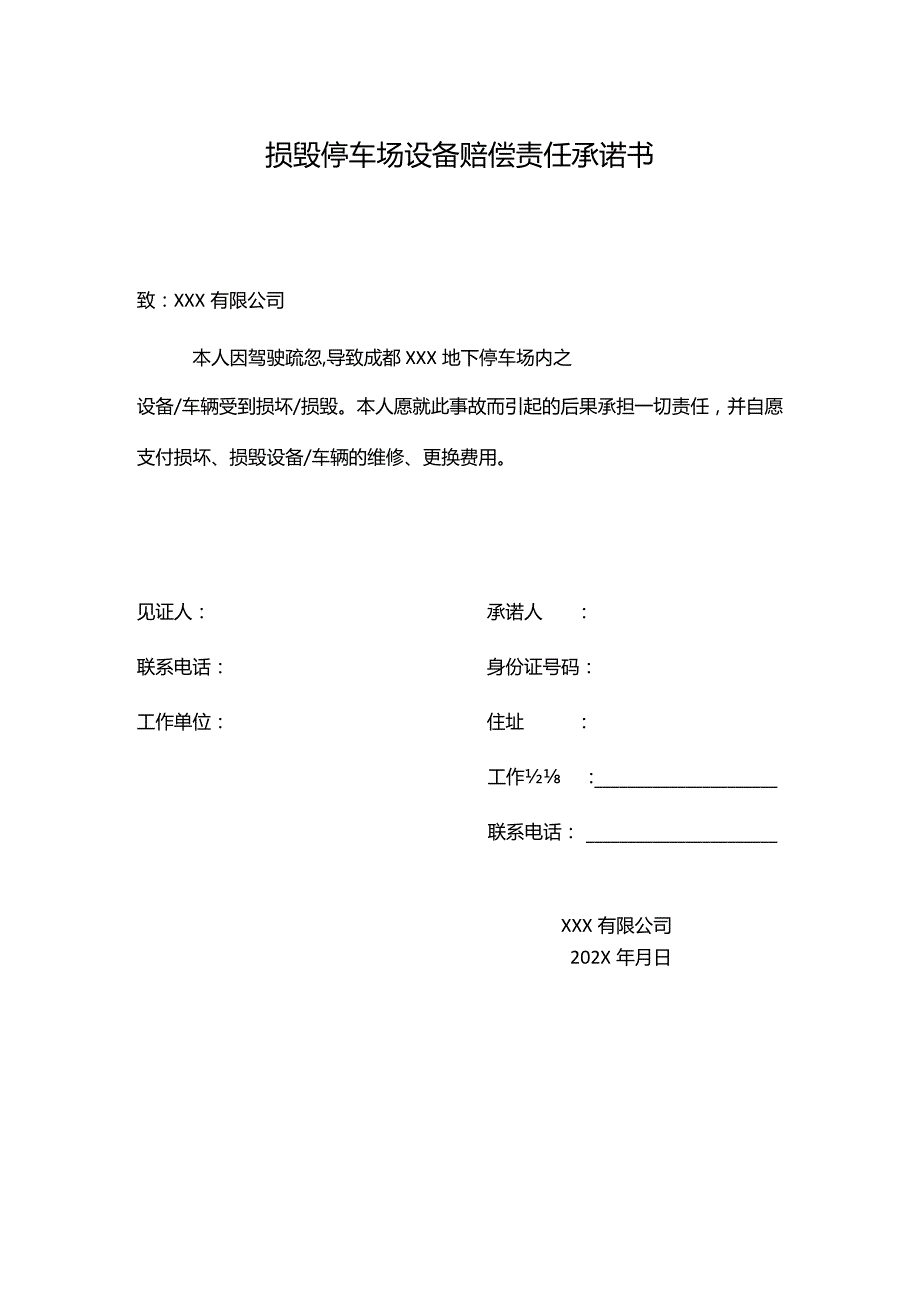 损毁停车场设备赔偿责任承诺书

致：XXX 有限公司

本人因驾驶疏忽,导致成都 XXX 地下停车场内之设备/车辆受到损坏/损毁。本人愿就此事故而引起的后果承担一切责任，并自愿支付损坏、损毁设备/车辆的维修、更换费用。

见证人：

联系电话：

工作单位：

承诺人　：

身份证号码：

住址　：

工作½⅛　:____________________

联系电话：____________________

XXX 有限公司
202X 年月日